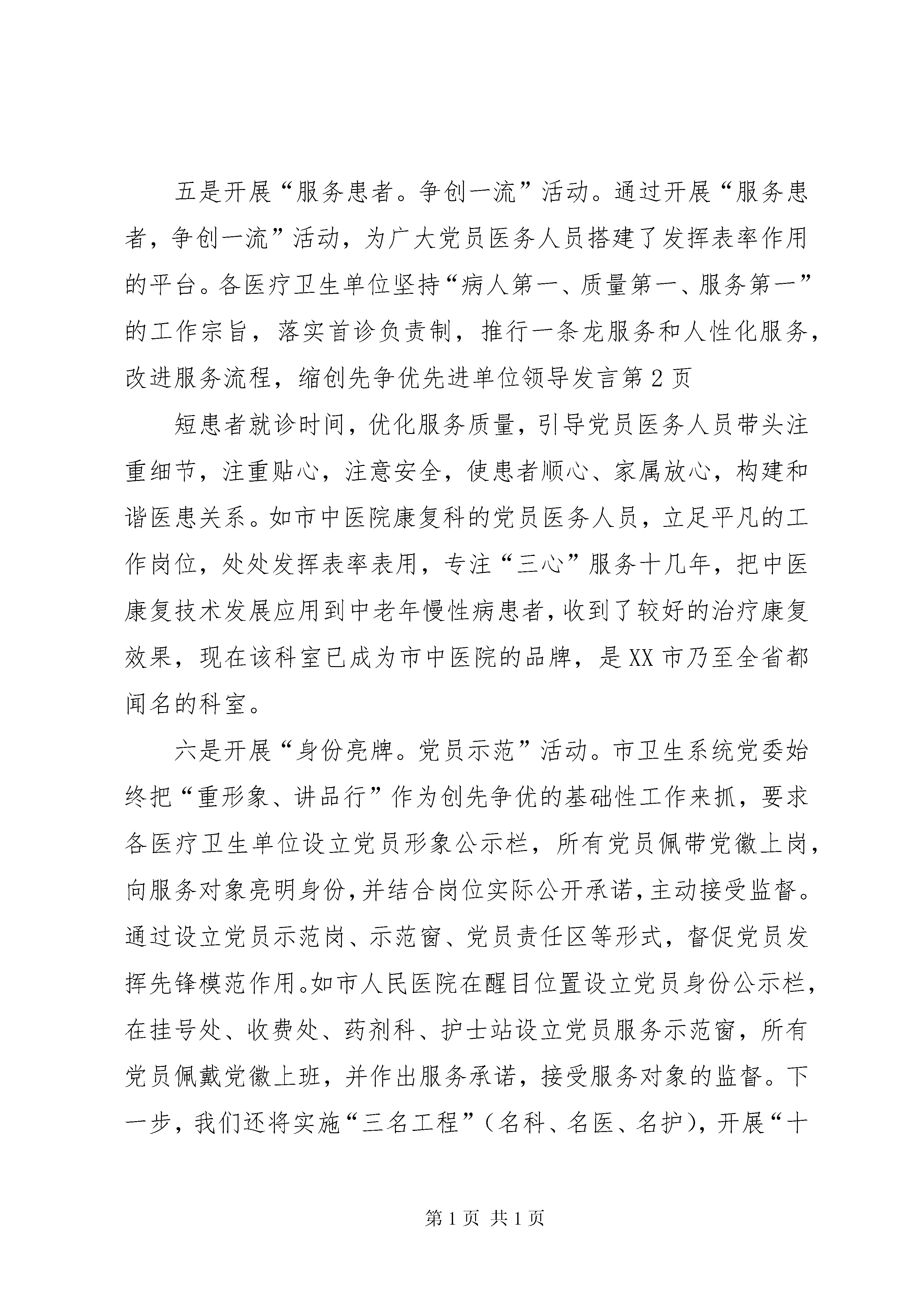 五是开展“服务患者。争创一流”活动。通过开展“服务患者，争创一流”活动，为广大党员医务人员搭建了发挥表率作用的平台。各医疗卫生单位坚持“病人第一、质量第一、服务第一”的工作宗旨，落实首诊负责制，推行一条龙服务和人性化服务，改进服务流程，缩创先争优先进单位领导发言第2页

短患者就诊时间，优化服务质量，引导党员医务人员带头注重细节，注重贴心，注意安全，使患者顺心、家属放心，构建和谐医患关系。如市中医院康复科的党员医务人员，立足平凡的工作岗位，处处发挥表率表用，专注“三心”服务十几年，把中医康复技术发展应用到中老年慢性病患者，收到了较好的治疗康复效果，现在该科室已成为市中医院的品牌，是XX市乃至全省都闻名的科室。

六是开展“身份亮牌。党员示范”活动。市卫生系统党委始终把“重形象、讲品行”作为创先争优的基础性工作来抓，要求各医疗卫生单位设立党员形象公示栏，所有党员佩带党徽上岗，向服务对象亮明身份，并结合岗位实际公开承诺，主动接受监督。通过设立党员示范岗、示范窗、党员责任区等形式，督促党员发挥先锋模范作用。如市人民医院在醒目位置设立党员身份公示栏，在挂号处、收费处、药剂科、护士站设立党员服务示范窗，所有党员佩戴党徽上班，并作出服务承诺，接受服务对象的监督。下一步，我们还将实施“三名工程”（名科、名医、名护），开展“十

第1页 共1页